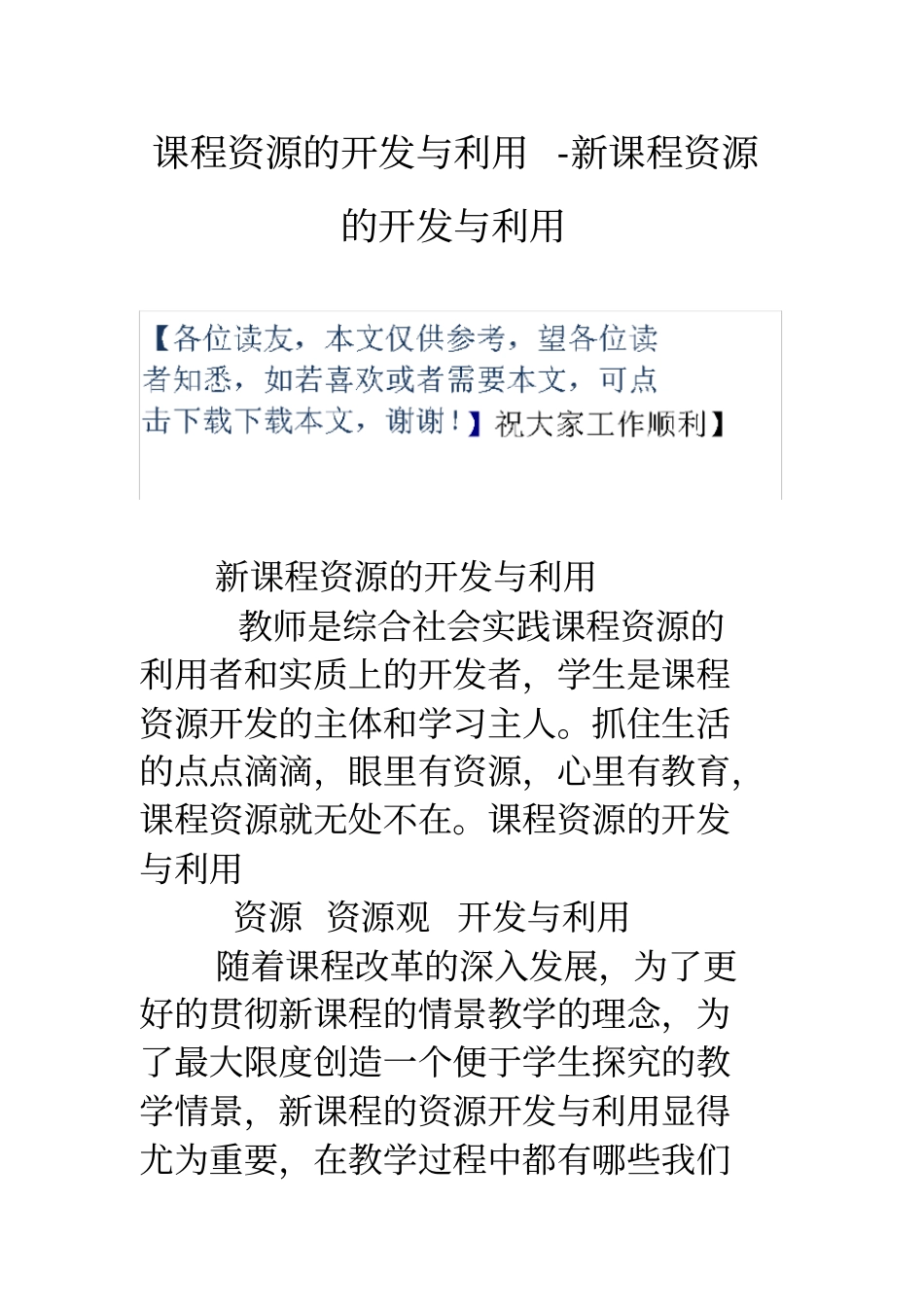 课程资源的开发与利用 -新课程资源的开发与利用

【各位读友，本文仅供参考，望各位读者知悉，如若喜欢或者需要本文，可点击下载下载本文，谢谢！】祝大家工作顺利】

新课程资源的开发与利用

教师是综合社会实践课程资源的利用者和实质上的开发者，学生是课程资源开发的主体和学习主人。抓住生活的点点滴滴，眼里有资源，心里有教育，课程资源就无处不在。课程资源的开发与利用

资源 资源观 开发与利用

随着课程改革的深入发展，为了更好的贯彻新课程的情景教学的理念，为了最大限度创造一个便于学生探究的教学情景，新课程的资源开发与利用显得尤为重要，在教学过程中都有哪些我们